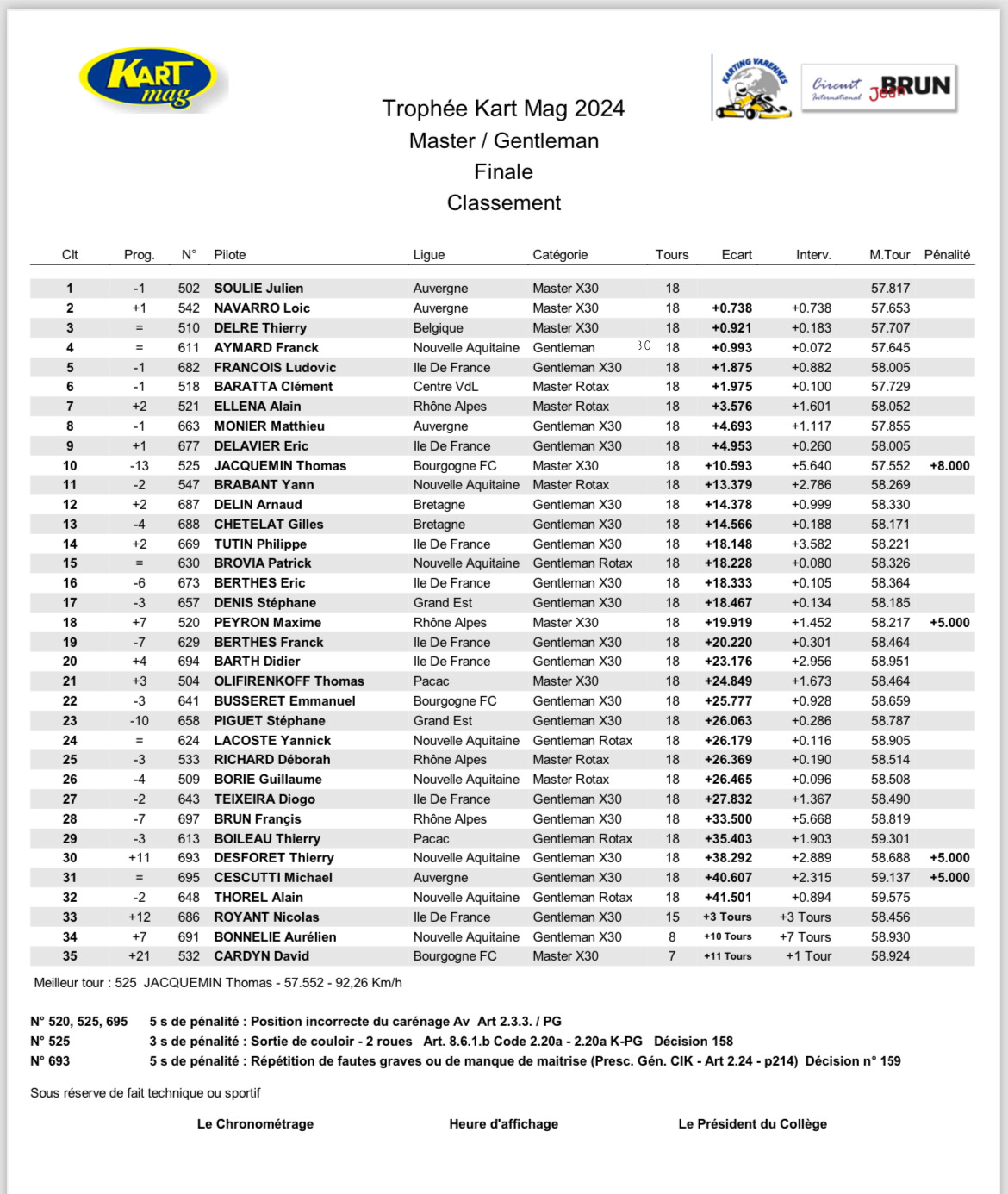 KART mag

KARTING VARENNES

Circuit International Jean BRUN

Trophée Kart Mag 2024
Master / Gentleman
Finale
Classement

| Clt | Prog. | N° | Pilote | Ligue | Catégorie | Tours | Ecart | Interv. | M.Tour | Pénalité |
|---|---|---|---|---|---|---|---|---|---|---|
| 1 | -1 | 502 | SOULIE Julien | Auvergne | Master X30 | 18 | | | 57.817 | |
| 2 | +1 | 542 | NAVARRO Loic | Auvergne | Master X30 | 18 | +0.738 | +0.738 | 57.653 | |
| 3 | = | 510 | DELRE Thierry | Belgique | Master X30 | 18 | +0.921 | +0.183 | 57.707 | |
| 4 | = | 611 | AYMARD Franck | Nouvelle Aquitaine | Gentleman 30 | 18 | +0.993 | +0.072 | 57.645 | |
| 5 | -1 | 682 | FRANCOIS Ludovic | Ile De France | Gentleman X30 | 18 | +1.875 | +0.882 | 58.005 | |
| 6 | -1 | 518 | BARATTA Clément | Centre VdL | Master Rotax | 18 | +1.975 | +0.100 | 57.729 | |
| 7 | +2 | 521 | ELLENA Alain | Rhône Alpes | Master Rotax | 18 | +3.576 | +1.601 | 58.052 | |
| 8 | -1 | 663 | MONIER Matthieu | Auvergne | Gentleman X30 | 18 | +4.693 | +1.117 | 57.855 | |
| 9 | +1 | 677 | DELAVIER Eric | Ile De France | Gentleman X30 | 18 | +4.953 | +0.260 | 58.005 | |
| 10 | -13 | 525 | JACQUEMIN Thomas | Bourgogne FC | Master X30 | 18 | +10.593 | +5.640 | 57.552 | +8.000 |
| 11 | -2 | 547 | BRABANT Yann | Nouvelle Aquitaine | Master Rotax | 18 | +13.379 | +2.786 | 58.269 | |
| 12 | +2 | 687 | DELIN Arnaud | Bretagne | Gentleman X30 | 18 | +14.378 | +0.999 | 58.330 | |
| 13 | -4 | 688 | CHETELAT Gilles | Bretagne | Gentleman X30 | 18 | +14.566 | +0.188 | 58.171 | |
| 14 | +2 | 669 | TUTIN Philippe | Ile De France | Gentleman X30 | 18 | +18.148 | +3.582 | 58.221 | |
| 15 | = | 630 | BROVIA Patrick | Nouvelle Aquitaine | Gentleman Rotax | 18 | +18.228 | +0.080 | 58.326 | |
| 16 | -6 | 673 | BERTHES Eric | Ile De France | Gentleman X30 | 18 | +18.333 | +0.105 | 58.364 | |
| 17 | -3 | 657 | DENIS Stéphane | Grand Est | Gentleman X30 | 18 | +18.467 | +0.134 | 58.185 | |
| 18 | +7 | 520 | PEYRON Maxime | Rhône Alpes | Master X30 | 18 | +19.919 | +1.452 | 58.217 | +5.000 |
| 19 | -7 | 629 | BERTHES Franck | Ile De France | Gentleman X30 | 18 | +20.220 | +0.301 | 58.464 | |
| 20 | +4 | 694 | BARTH Didier | Ile De France | Gentleman X30 | 18 | +23.176 | +2.956 | 58.951 | |
| 21 | +3 | 504 | OLIFIRENKOFF Thomas | Pacac | Master X30 | 18 | +24.849 | +1.673 | 58.464 | |
| 22 | -3 | 641 | BUSSERET Emmanuel | Bourgogne FC | Gentleman X30 | 18 | +25.777 | +0.928 | 58.659 | |
| 23 | -10 | 658 | PIGUET Stéphane | Grand Est | Gentleman X30 | 18 | +26.063 | +0.286 | 58.787 | |
| 24 | = | 624 | LACOSTE Yannick | Nouvelle Aquitaine | Gentleman Rotax | 18 | +26.179 | +0.116 | 58.905 | |
| 25 | -3 | 533 | RICHARD Déborah | Rhône Alpes | Master Rotax | 18 | +26.369 | +0.190 | 58.514 | |
| 26 | -4 | 509 | BORIE Guillaume | Nouvelle Aquitaine | Master Rotax | 18 | +26.465 | +0.096 | 58.508 | |
| 27 | -2 | 643 | TEIXEIRA Diogo | Ile De France | Gentleman X30 | 18 | +27.832 | +1.367 | 58.490 | |
| 28 | -7 | 697 | BRUN Françis | Rhône Alpes | Gentleman X30 | 18 | +33.500 | +5.668 | 58.819 | |
| 29 | -3 | 613 | BOILEAU Thierry | Pacac | Gentleman Rotax | 18 | +35.403 | +1.903 | 59.301 | |
| 30 | +11 | 693 | DESFORET Thierry | Nouvelle Aquitaine | Gentleman X30 | 18 | +38.292 | +2.889 | 58.688 | +5.000 |
| 31 | = | 695 | CESCUTTI Michael | Auvergne | Gentleman X30 | 18 | +40.607 | +2.315 | 59.137 | +5.000 |
| 32 | -2 | 648 | THOREL Alain | Nouvelle Aquitaine | Gentleman Rotax | 18 | +41.501 | +0.894 | 59.575 | |
| 33 | +12 | 686 | ROYANT Nicolas | Ile De France | Gentleman X30 | 15 | +3 Tours | +3 Tours | 58.456 | |
| 34 | +7 | 691 | BONNELIE Aurélien | Nouvelle Aquitaine | Gentleman X30 | 8 | +10 Tours | +7 Tours | 58.930 | |
| 35 | +21 | 532 | CARDYN David | Bourgogne FC | Master X30 | 7 | +11 Tours | +1 Tour | 58.924 | |

Meilleur tour : 525 JACQUEMIN Thomas - 57.552 - 92,26 Km/h

N° 520, 525, 695 5 s de pénalité : Position incorrecte du carénage Av Art 2.3.3. / PG
N° 525 3 s de pénalité : Sortie de couloir - 2 roues Art. 8.6.1.b Code 2.20a - 2.20a K-PG Décision 158
N° 693 5 s de pénalité : Répétition de fautes graves ou de manque de maitrise (Presc. Gén. CIK - Art 2.24 - p214) Décision n° 159

Sous réserve de fait technique ou sportif

Le Chronométrage Heure d'affichage Le Président du Collège